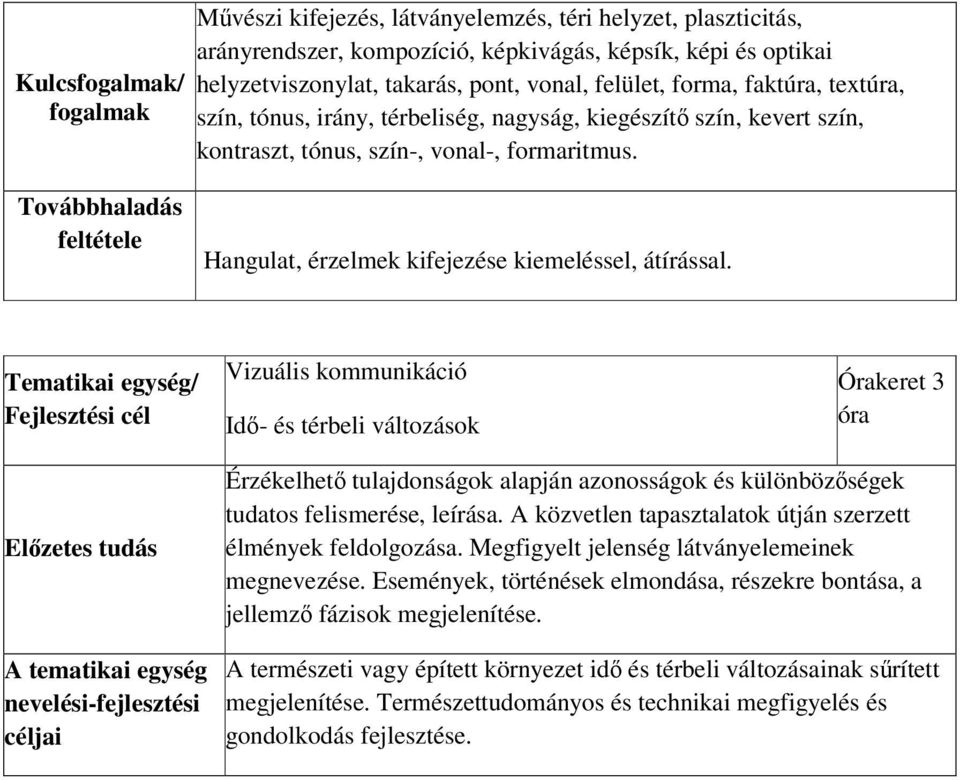 | Kulcsfogalmak/ fogalmak | Művészi kifejezés, látványelemzés, téri helyzet, plaszticitás, arányrendszer, kompozíció, képkivágás, képsík, képi és optikai helyzetviszonylat, takarás, pont, vonal, felület, forma, faktúra, textúra, szín, tónus, irány, térbeliség, nagyság, kiegészítő szín, kevert szín, kontraszt, tónus, szín-, vonal-, formaritmus. |
|---|---|
| Továbbhaladás feltétele | Hangulat, érzelmek kifejezése kiemeléssel, átírással. |

| Tematikai egység/ Fejlesztési cél | Vizuális kommunikáció Idő- és térbeli változások | Órakeret 3 óra |
|---|---|---|
| Előzetes tudás | Érzékelhető tulajdonságok alapján azonosságok és különbözőségek tudatos felismerése, leírása. A közvetlen tapasztalatok útján szerzett élmények feldolgozása. Megfigyelt jelenség látványelemeinek megnevezése. Események, történések elmondása, részekre bontása, a jellemző fázisok megjelenítése. | |
| A tematikai egység nevelési-fejlesztési céljai | A természeti vagy épített környezet idő és térbeli változásainak sűrített megjelenítése. Természettudományos és technikai megfigyelés és gondolkodás fejlesztése. | |